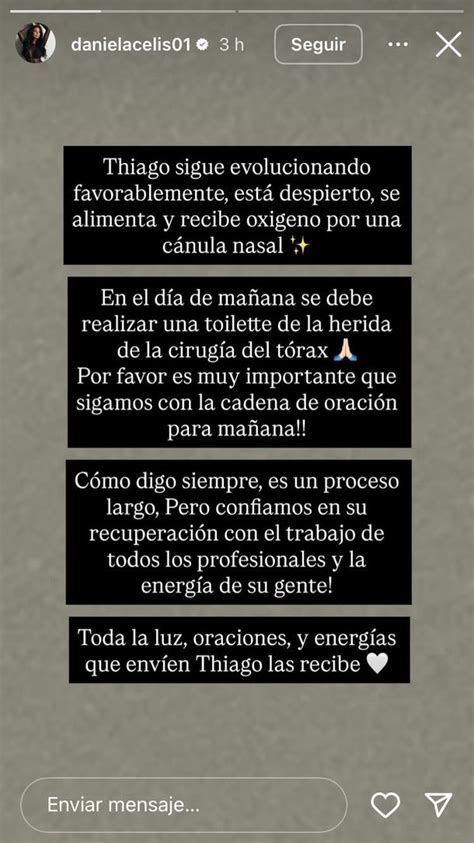 danielacelis01 3 h Seguir

Thiago sigue evolucionando favorablemente, está despierto, se alimenta y recibe oxigeno por una cánula nasal ✨

En el día de mañana se debe realizar una toilette de la herida de la cirugía del tórax 🙏🏻
Por favor es muy importante que sigamos con la cadena de oración para mañana!!

Cómo digo siempre, es un proceso largo, Pero confiamos en su recuperación con el trabajo de todos los profesionales y la energía de su gente!

Toda la luz, oraciones, y energías que envíen Thiago las recibe 🤍

Enviar mensaje...